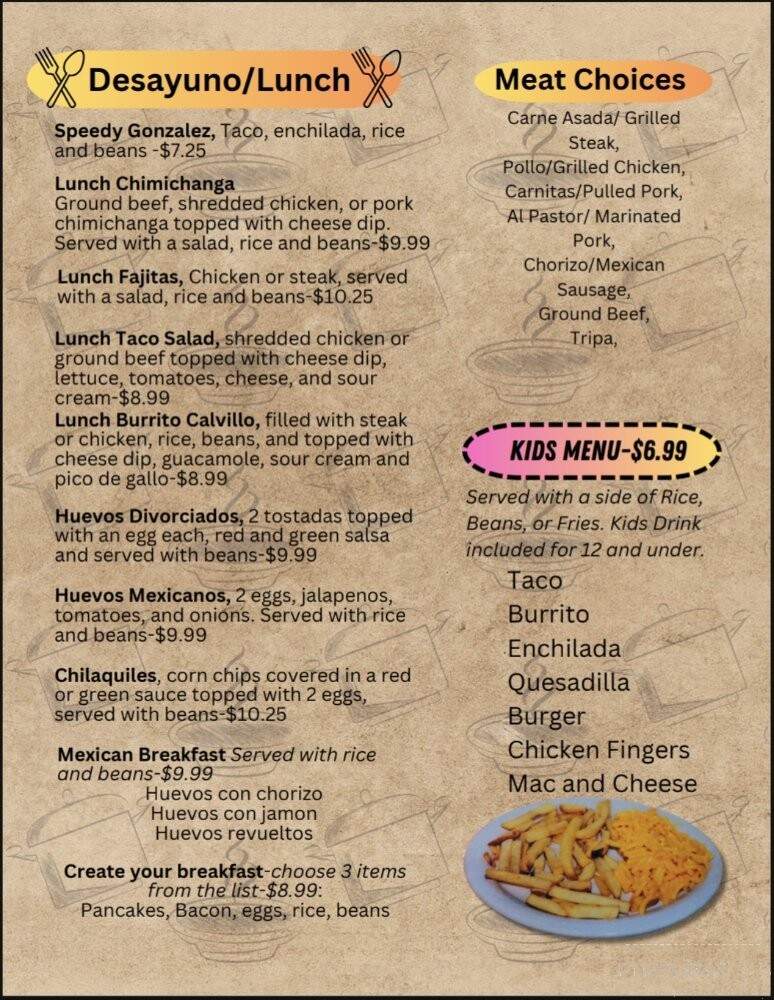 Desayuno/Lunch

Speedy Gonzalez, Taco, enchilada, rice and beans -$7.25

Lunch Chimichanga
Ground beef, shredded chicken, or pork chimichanga topped with cheese dip. Served with a salad, rice and beans-$9.99

Lunch Fajitas, Chicken or steak, served with a salad, rice and beans-$10.25

Lunch Taco Salad, shredded chicken or ground beef topped with cheese dip, lettuce, tomatoes, cheese, and sour cream-$8.99
Lunch Burrito Calvillo, filled with steak or chicken, rice, beans, and topped with cheese dip, guacamole, sour cream and pico de gallo-$8.99

Huevos Divorciados, 2 tostadas topped with an egg each, red and green salsa and served with beans-$9.99

Huevos Mexicanos, 2 eggs, jalapenos, tomatoes, and onions. Served with rice and beans-$9.99

Chilaquiles, corn chips covered in a red or green sauce topped with 2 eggs, served with beans-$10.25

Mexican Breakfast Served with rice and beans-$9.99
Huevos con chorizo
Huevos con jamon
Huevos revueltos

Create your breakfast-choose 3 items from the list-$8.99:
Pancakes, Bacon, eggs, rice, beans

Meat Choices

Carne Asada/ Grilled Steak,
Pollo/Grilled Chicken,
Carnitas/Pulled Pork,
Al Pastor/ Marinated Pork,
Chorizo/Mexican Sausage,
Ground Beef,
Tripa,

KIDS MENU-$6.99

Served with a side of Rice, Beans, or Fries. Kids Drink included for 12 and under.
Taco
Burrito
Enchilada
Quesadilla
Burger
Chicken Fingers
Mac and Cheese